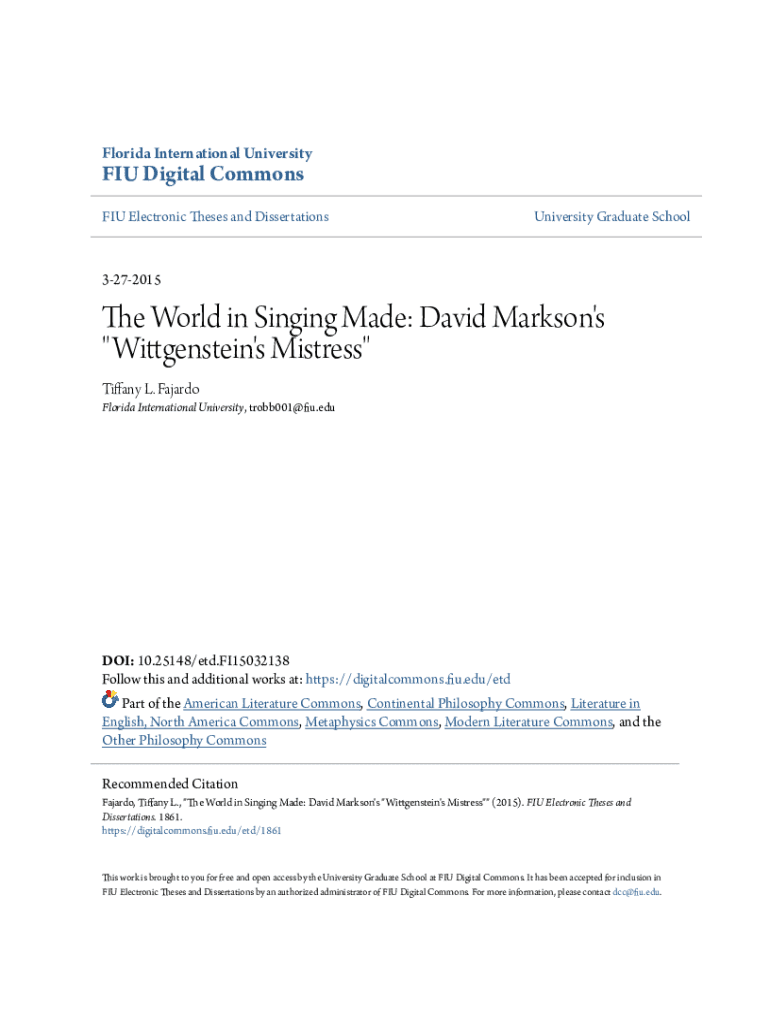 Florida International University
FIU Digital Commons

FIU Electronic Theses and Dissertations

University Graduate School

3-27-2015

The World in Singing Made: David Markson's "Wittgenstein's Mistress"

Tiffany L. Fajardo
Florida International University, trobb001@fiu.edu

DOI: 10.25148/etd.FI15032138
Follow this and additional works at: https://digitalcommons.fiu.edu/etd

Part of the American Literature Commons, Continental Philosophy Commons, Literature in English, North America Commons, Metaphysics Commons, Modern Literature Commons, and the Other Philosophy Commons

Recommended Citation
Fajardo, Tiffany L., "The World in Singing Made: David Markson's "Wittgenstein's Mistress"" (2015). FIU Electronic Theses and Dissertations. 1861.
https://digitalcommons.fiu.edu/etd/1861

This work is brought to you for free and open access by the University Graduate School at FIU Digital Commons. It has been accepted for inclusion in FIU Electronic Theses and Dissertations by an authorized administrator of FIU Digital Commons. For more information, please contact dcc@fiu.edu.